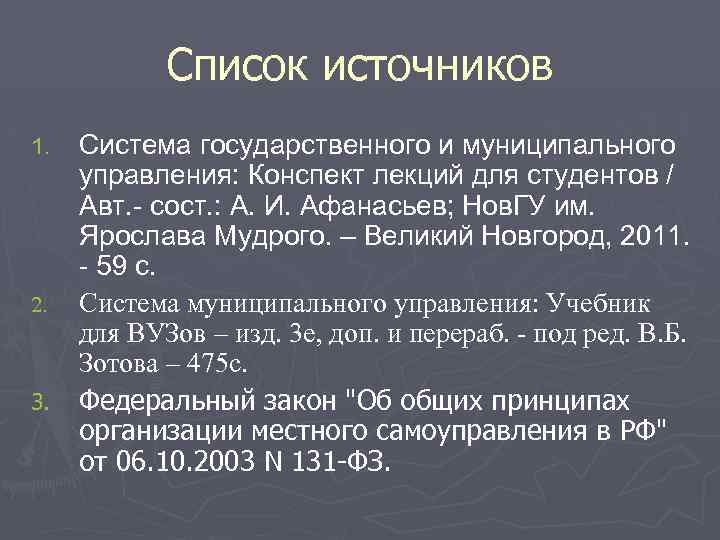 Список источников

1. Система государственного и муниципального управления: Конспект лекций для студентов / Авт.- сост.: А. И. Афанасьев; НовГУ им. Ярослава Мудрого. – Великий Новгород, 2011. - 59 с.

2. Система муниципального управления: Учебник для ВУЗов – изд. 3е, доп. и перераб. - под ред. В.Б. Зотова – 475с.

3. Федеральный закон "Об общих принципах организации местного самоуправления в РФ" от 06.10.2003 N 131-ФЗ.